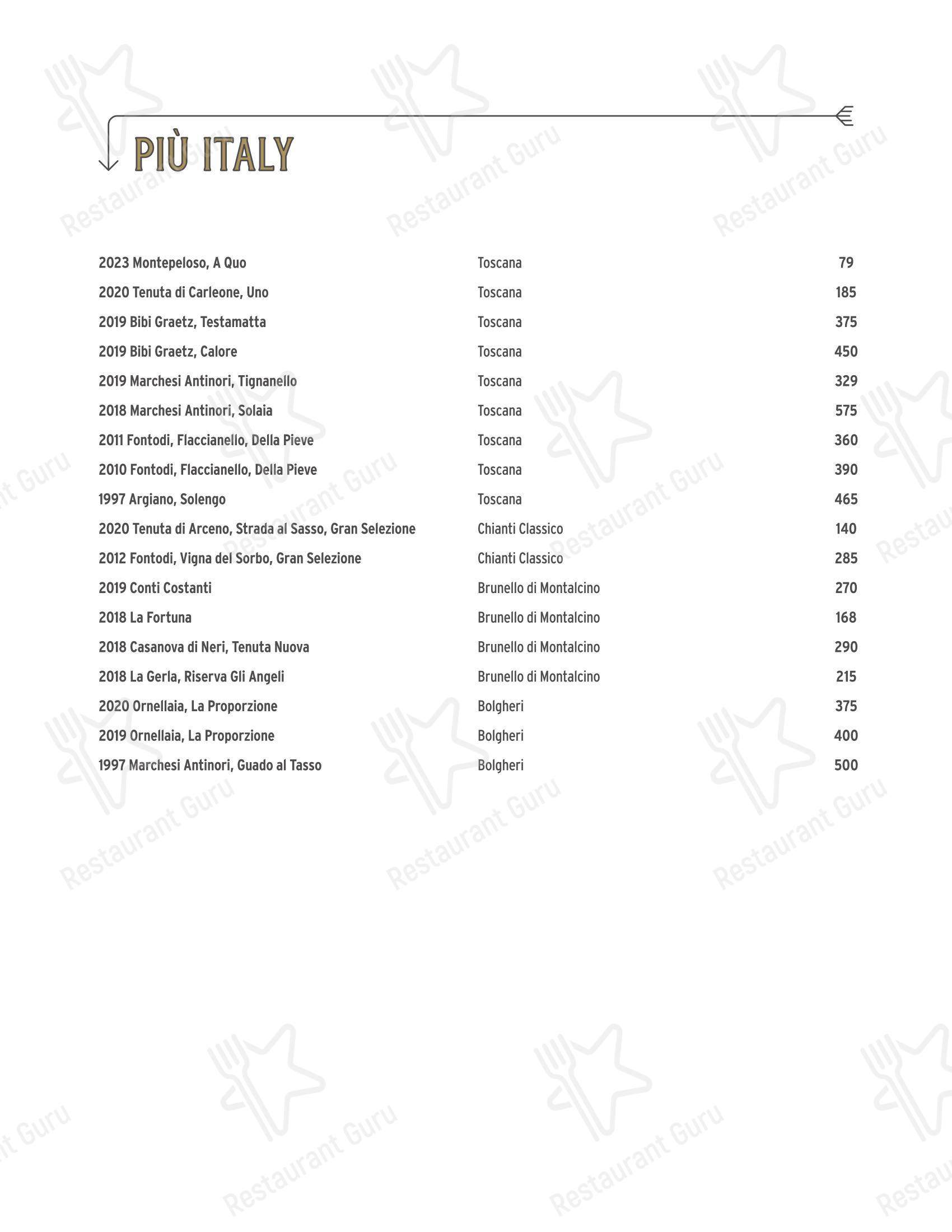 PIÙ ITALY

| | | |
|---|---|---|
| 2023 Montepeloso, A Quo | Toscana | 79 |
| 2020 Tenuta di Carleone, Uno | Toscana | 185 |
| 2019 Bibi Graetz, Testamatta | Toscana | 375 |
| 2019 Bibi Graetz, Calore | Toscana | 450 |
| 2019 Marchesi Antinori, Tignanello | Toscana | 329 |
| 2018 Marchesi Antinori, Solaia | Toscana | 575 |
| 2011 Fontodi, Flaccianello, Della Pieve | Toscana | 360 |
| 2010 Fontodi, Flaccianello, Della Pieve | Toscana | 390 |
| 1997 Argiano, Solengo | Toscana | 465 |
| 2020 Tenuta di Arceno, Strada al Sasso, Gran Selezione | Chianti Classico | 140 |
| 2012 Fontodi, Vigna del Sorbo, Gran Selezione | Chianti Classico | 285 |
| 2019 Conti Costanti | Brunello di Montalcino | 270 |
| 2018 La Fortuna | Brunello di Montalcino | 168 |
| 2018 Casanova di Neri, Tenuta Nuova | Brunello di Montalcino | 290 |
| 2018 La Gerla, Riserva Gli Angeli | Brunello di Montalcino | 215 |
| 2020 Ornellaia, La Proporzione | Bolgheri | 375 |
| 2019 Ornellaia, La Proporzione | Bolgheri | 400 |
| 1997 Marchesi Antinori, Guado al Tasso | Bolgheri | 500 |

Restaurant Guru